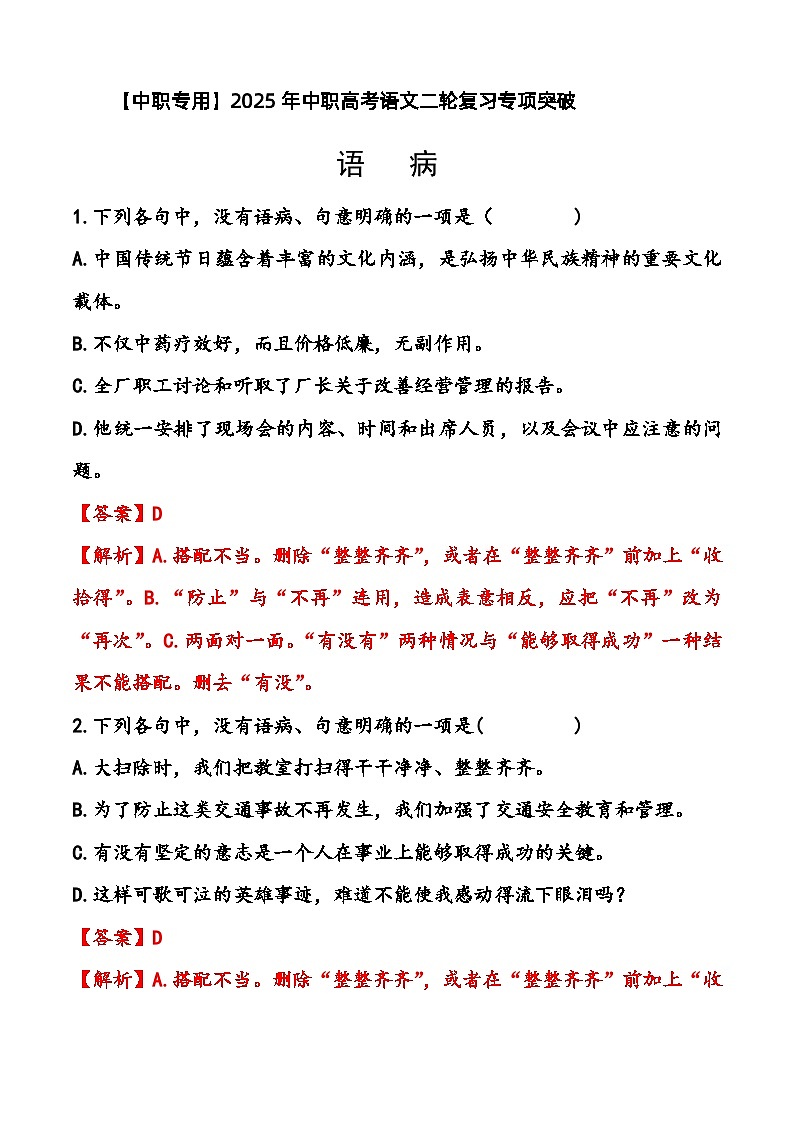 【中职专用】2025年中职高考语文二轮复习专项突破

语 病

1.下列各句中，没有语病、句意明确的一项是（ ）

A.中国传统节日蕴含着丰富的文化内涵，是弘扬中华民族精神的重要文化载体。

B.不仅中药疗效好，而且价格低廉，无副作用。

C.全厂职工讨论和听取了厂长关于改善经营管理的报告。

D.他统一安排了现场会的内容、时间和出席人员，以及会议中应注意的问题。

【答案】D

【解析】A.搭配不当。删除“整整齐齐”，或者在“整整齐齐”前加上“收拾得”。B.“防止”与“不再”连用，造成表意相反，应把“不再”改为“再次”。C.两面对一面。“有没有”两种情况与“能够取得成功”一种结果不能搭配。删去“有没”。

2.下列各句中，没有语病、句意明确的一项是( )

A.大扫除时，我们把教室打扫得干干净净、整整齐齐。

B.为了防止这类交通事故不再发生，我们加强了交通安全教育和管理。

C.有没有坚定的意志是一个人在事业上能够取得成功的关键。

D.这样可歌可泣的英雄事迹，难道不能使我感动得流下眼泪吗？

【答案】D

【解析】A.搭配不当。删除“整整齐齐”，或者在“整整齐齐”前加上“收